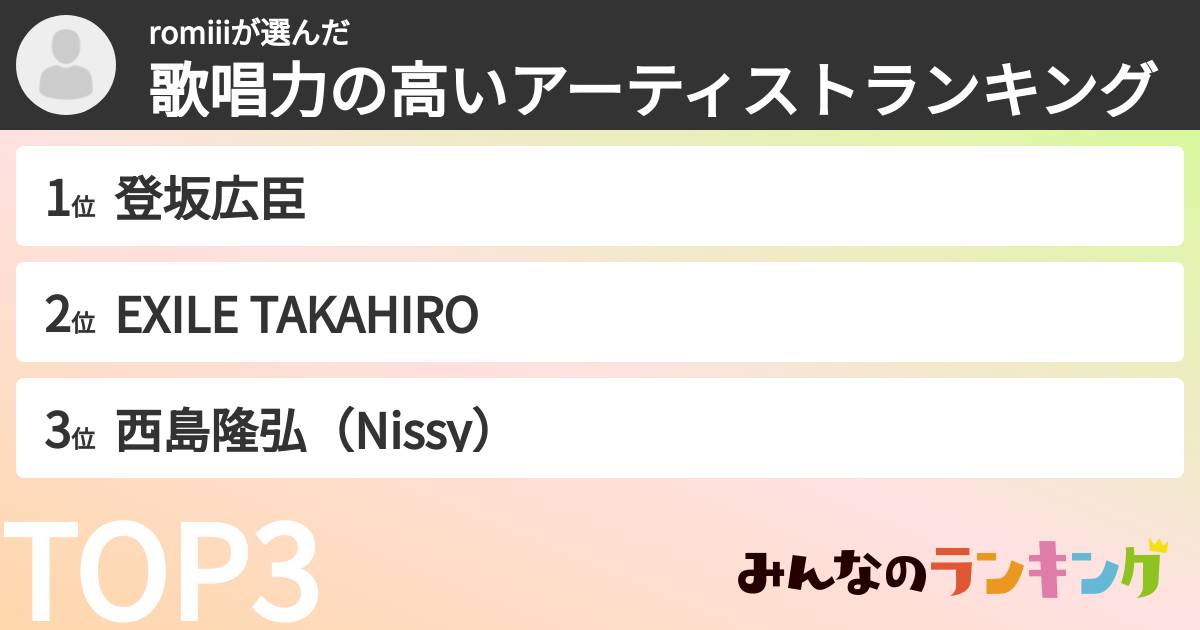 romiiiが選んだ
歌唱力の高いアーティストランキング

1位 登坂広臣

2位 EXILE TAKAHIRO

3位 西島隆弘（Nissy）

TOP3

みんなのランキング